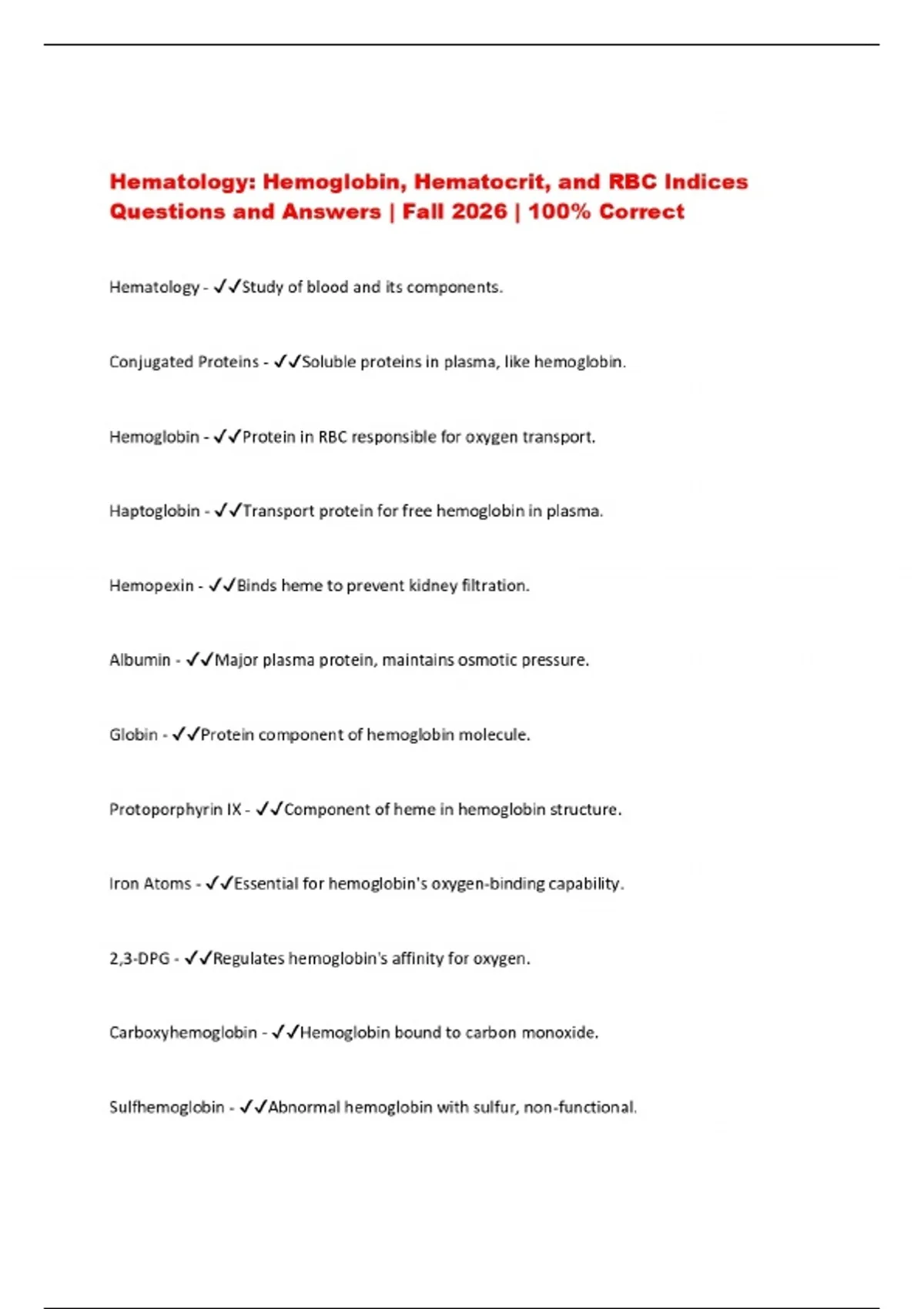 Hematology: Hemoglobin, Hematocrit, and RBC Indices Questions and Answers | Fall 2026 | 100% Correct

Hematology - ✓✓Study of blood and its components.

Conjugated Proteins - ✓✓Soluble proteins in plasma, like hemoglobin.

Hemoglobin - ✓✓Protein in RBC responsible for oxygen transport.

Haptoglobin - ✓✓Transport protein for free hemoglobin in plasma.

Hemopexin - ✓✓Binds heme to prevent kidney filtration.

Albumin - ✓✓Major plasma protein, maintains osmotic pressure.

Globin - ✓✓Protein component of hemoglobin molecule.

Protoporphyrin IX - ✓✓Component of heme in hemoglobin structure.

Iron Atoms - ✓✓Essential for hemoglobin's oxygen-binding capability.

2,3-DPG - ✓✓Regulates hemoglobin's affinity for oxygen.

Carboxyhemoglobin - ✓✓Hemoglobin bound to carbon monoxide.

Sulfhemoglobin - ✓✓Abnormal hemoglobin with sulfur, non-functional.